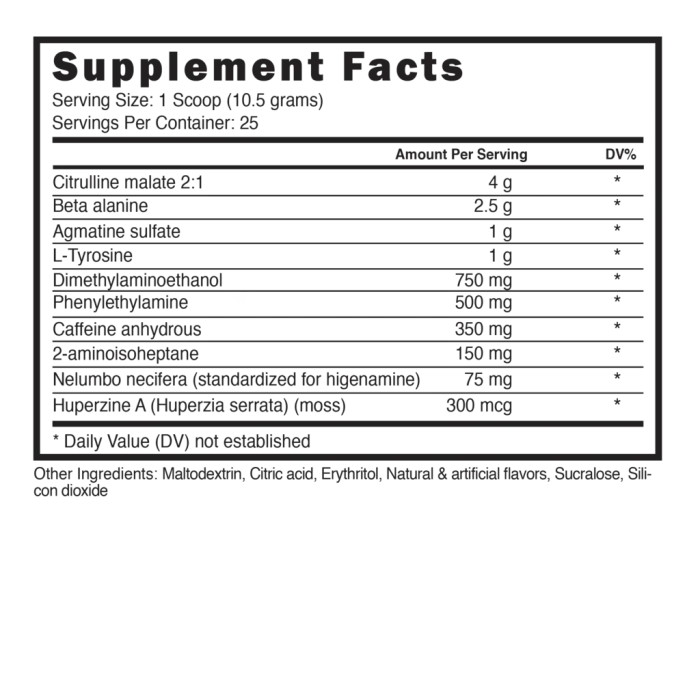 Supplement Facts
Serving Size: 1 Scoop (10.5 grams)
Servings Per Container: 25

| | Amount Per Serving | DV% |
|---|---|---|
| Citrulline malate 2:1 | 4 g | * |
| Beta alanine | 2.5 g | * |
| Agmatine sulfate | 1 g | * |
| L-Tyrosine | 1 g | * |
| Dimethylaminoethanol | 750 mg | * |
| Phenylethylamine | 500 mg | * |
| Caffeine anhydrous | 350 mg | * |
| 2-aminoisoheptane | 150 mg | * |
| Nelumbo necifera (standardized for higenamine) | 75 mg | * |
| Huperzine A (Huperzia serrata) (moss) | 300 mcg | * |

* Daily Value (DV) not established

Other Ingredients: Maltodextrin, Citric acid, Erythritol, Natural & artificial flavors, Sucralose, Silicon dioxide